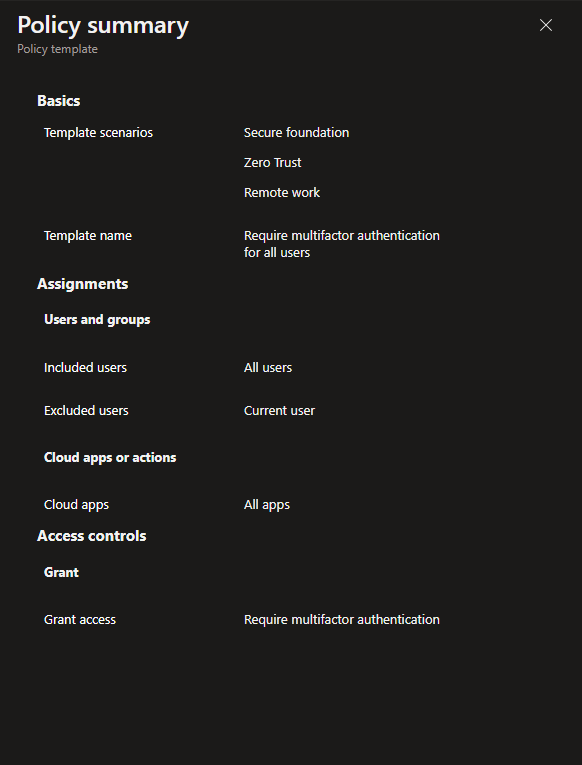 Policy summary
Policy template

Basics

Template scenarios Secure foundation
Zero Trust
Remote work

Template name Require multifactor authentication for all users

Assignments

Users and groups

Included users All users

Excluded users Current user

Cloud apps or actions

Cloud apps All apps

Access controls

Grant

Grant access Require multifactor authentication